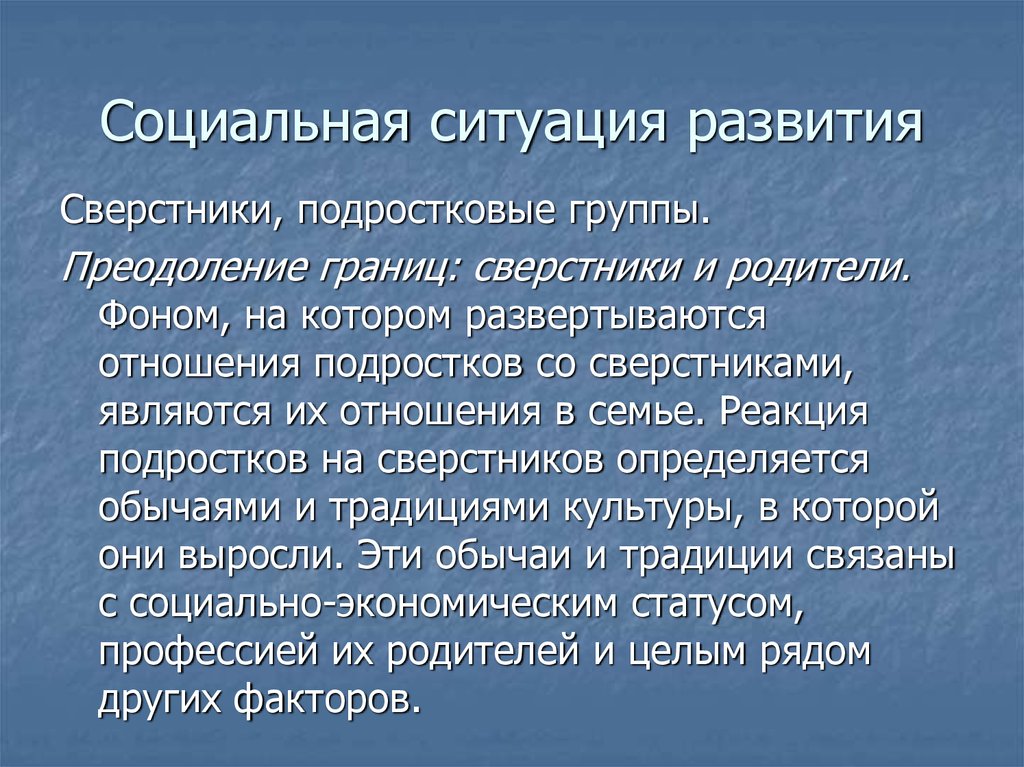 Социальная ситуация развития

Сверстники, подростковые группы.

Преодоление границ: сверстники и родители. Фоном, на котором развертываются отношения подростков со сверстниками, являются их отношения в семье. Реакция подростков на сверстников определяется обычаями и традициями культуры, в которой они выросли. Эти обычаи и традиции связаны с социально-экономическим статусом, профессией их родителей и целым рядом других факторов.